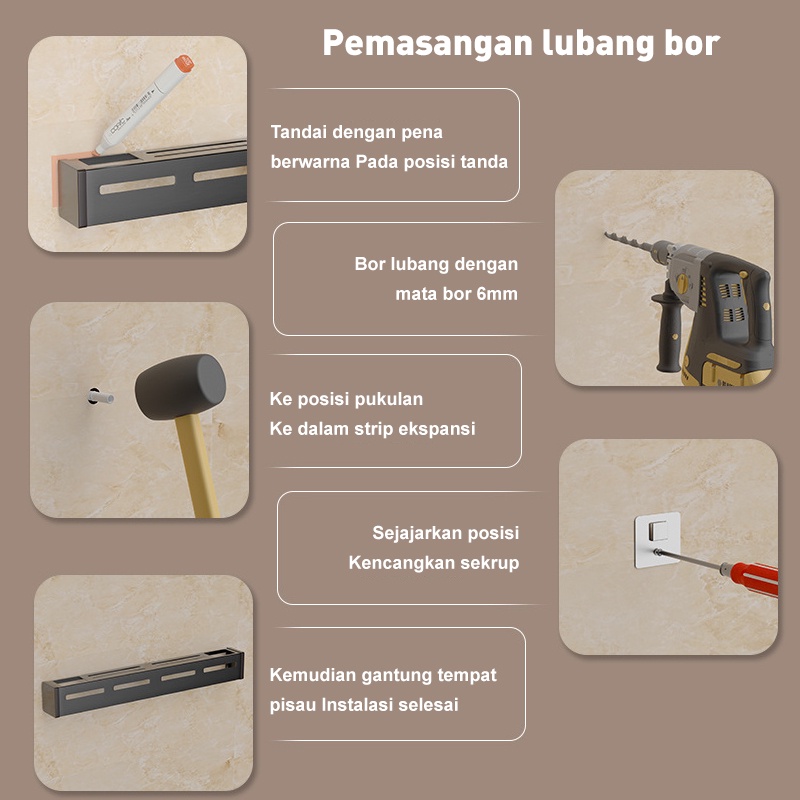 Pemasangan lubang bor

Tandai dengan pena berwarna Pada posisi tanda

Bor lubang dengan mata bor 6mm

Ke posisi pukulan Ke dalam strip ekspansi

Sejajarkan posisi Kencangkan sekrup

Kemudian gantung tempat pisau Instalasi selesai